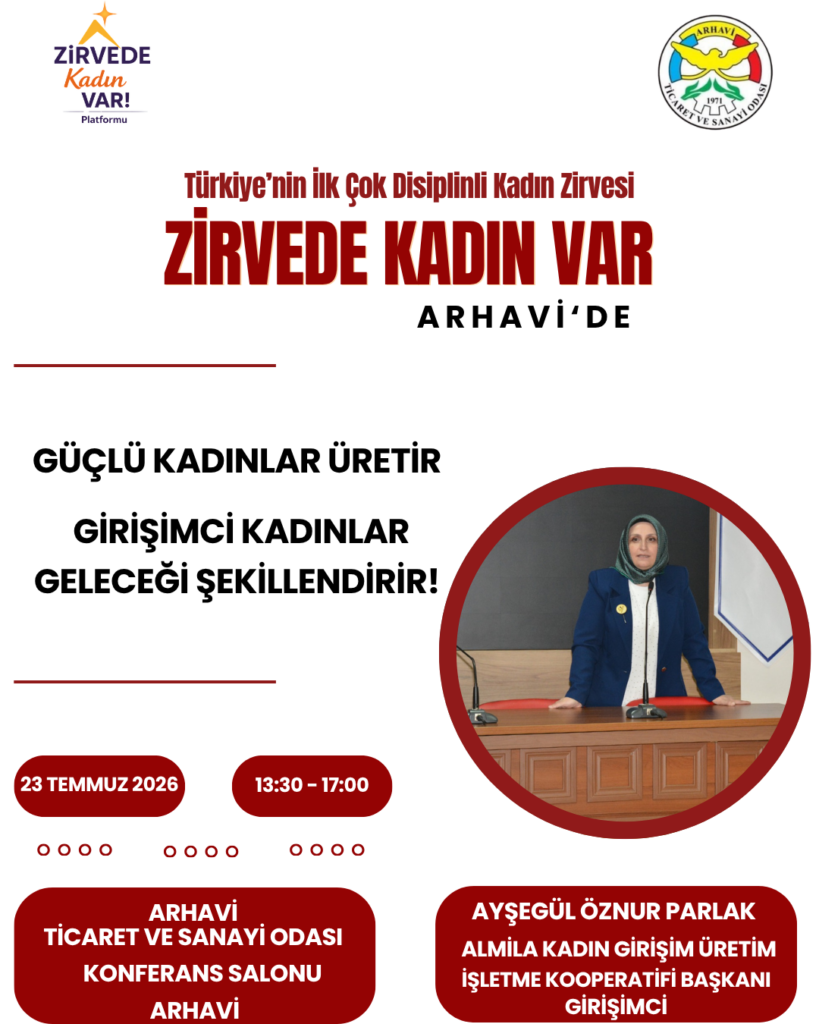 ZİRVEDE Kadın VAR! Platformu

ARHAVİ 1971 TİCARET VE SANAYİ ODASI

Türkiye'nin İlk Çok Disiplinli Kadın Zirvesi

ZİRVEDE KADIN VAR

ARHAVİ'DE

GÜÇLÜ KADINLAR ÜRETİR

GİRİŞİMCİ KADINLAR GELECEĞİ ŞEKİLLENDİRİR!

23 TEMMUZ 2026

13:30 - 17:00

ARHAVİ TİCARET VE SANAYİ ODASI KONFERANS SALONU ARHAVİ

AYŞEGÜL ÖZNUR PARLAK

ALMİLA KADIN GİRİŞİM ÜRETİM İŞLETME KOOPERATİFİ BAŞKANI GİRİŞİMCİ